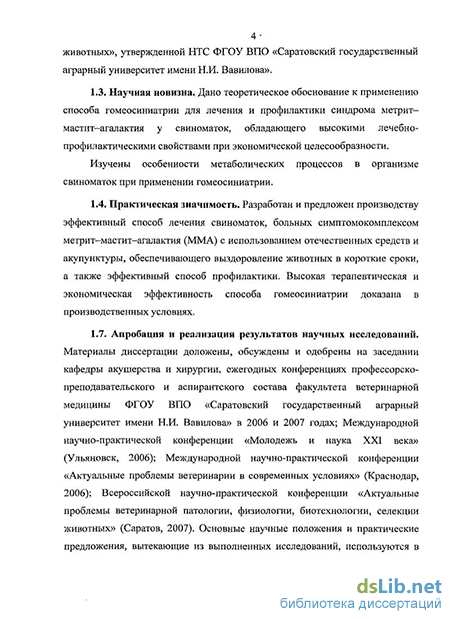 4

животных», утвержденной НТС ФГОУ ВПО «Саратовский государственный аграрный университет имени Н.И. Вавилова».

1.3. Научная новизна. Дано теоретическое обоснование к применению способа гомеосиниатрии для лечения и профилактики синдрома метрит–мастит–агалактия у свиноматок, обладающего высокими лечебно-профилактическими свойствами при экономической целесообразности.

Изучены особенности метаболических процессов в организме свиноматок при применении гомеосиниатрии.

1.4. Практическая значимость. Разработан и предложен производству эффективный способ лечения свиноматок, больных симптомокомплексом метрит–мастит–агалактия (ММА) с использованием отечественных средств и акупунктуры, обеспечивающего выздоровление животных в короткие сроки, а также эффективный способ профилактики. Высокая терапевтическая и экономическая эффективность способа гомеосиниатрии доказана в производственных условиях.

1.7. Апробация и реализация результатов научных исследований. Материалы диссертации доложены, обсуждены и одобрены на заседании кафедры акушерства и хирургии, ежегодных конференциях профессорско-преподавательского и аспирантского состава факультета ветеринарной медицины ФГОУ ВПО «Саратовский государственный аграрный университет имени Н.И. Вавилова» в 2006 и 2007 годах; Международной научно-практической конференции «Молодежь и наука XXI века» (Ульяновск, 2006); Международной научно-практической конференции «Актуальные проблемы ветеринарии в современных условиях» (Краснодар, 2006); Всероссийской научно-практической конференции «Актуальные проблемы ветеринарной патологии, физиологии, биотехнологии, селекции животных» (Саратов, 2007). Основные научные положения и практические предложения, вытекающие из выполненных исследований, используются в

dsLib.net
библиотека диссертаций